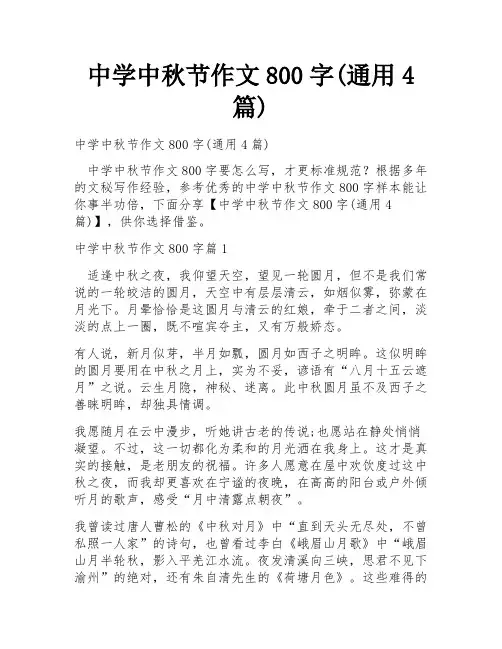 中学中秋节作文 800 字(通用 4 篇)

中学中秋节作文 800 字(通用 4 篇)

中学中秋节作文 800 字要怎么写，才更标准规范？根据多年的文秘写作经验，参考优秀的中学中秋节作文 800 字样本能让你事半功倍，下面分享【中学中秋节作文 800 字(通用 4 篇)】，供你选择借鉴。

中学中秋节作文 800 字篇 1

适逢中秋之夜，我仰望天空，望见一轮圆月，但不是我们常说的一轮皎洁的圆月，天空中有层层清云，如烟似雾，弥蒙在月光下。月晕恰恰是这圆月与清云的红娘，牵于二者之间，淡淡的点上一圈，既不喧宾夺主，又有万般娇态。

有人说，新月似芽，半月如瓢，圆月如西子之明眸。这似明眸的圆月要用在中秋之月上，实为不妥，谚语有“八月十五云遮月”之说。云生月隐，神秘、迷离。此中秋圆月虽不及西子之善睐明眸，却独具情调。

我愿随月在云中漫步，听她讲古老的传说;也愿站在静处悄悄凝望。不过，这一切都化为柔和的月光洒在我身上。这才是真实的接触，是老朋友的祝福。许多人愿意在屋中欢饮度过这中秋之夜，而我却更喜欢在宁谧的夜晚，在高高的阳台或户外倾听月的歌声，感受“月中清露点朝夜”。

我曾读过唐人曹松的《中秋对月》中“直到天头无尽处，不曾私照一人家”的诗句，也曾看过李白《峨眉山月歌》中“峨眉山月半轮秋，影入平羌江水流。夜发清溪向三峡，思君不见下渝州”的绝对，还有朱自清先生的《荷塘月色》。这些难得的